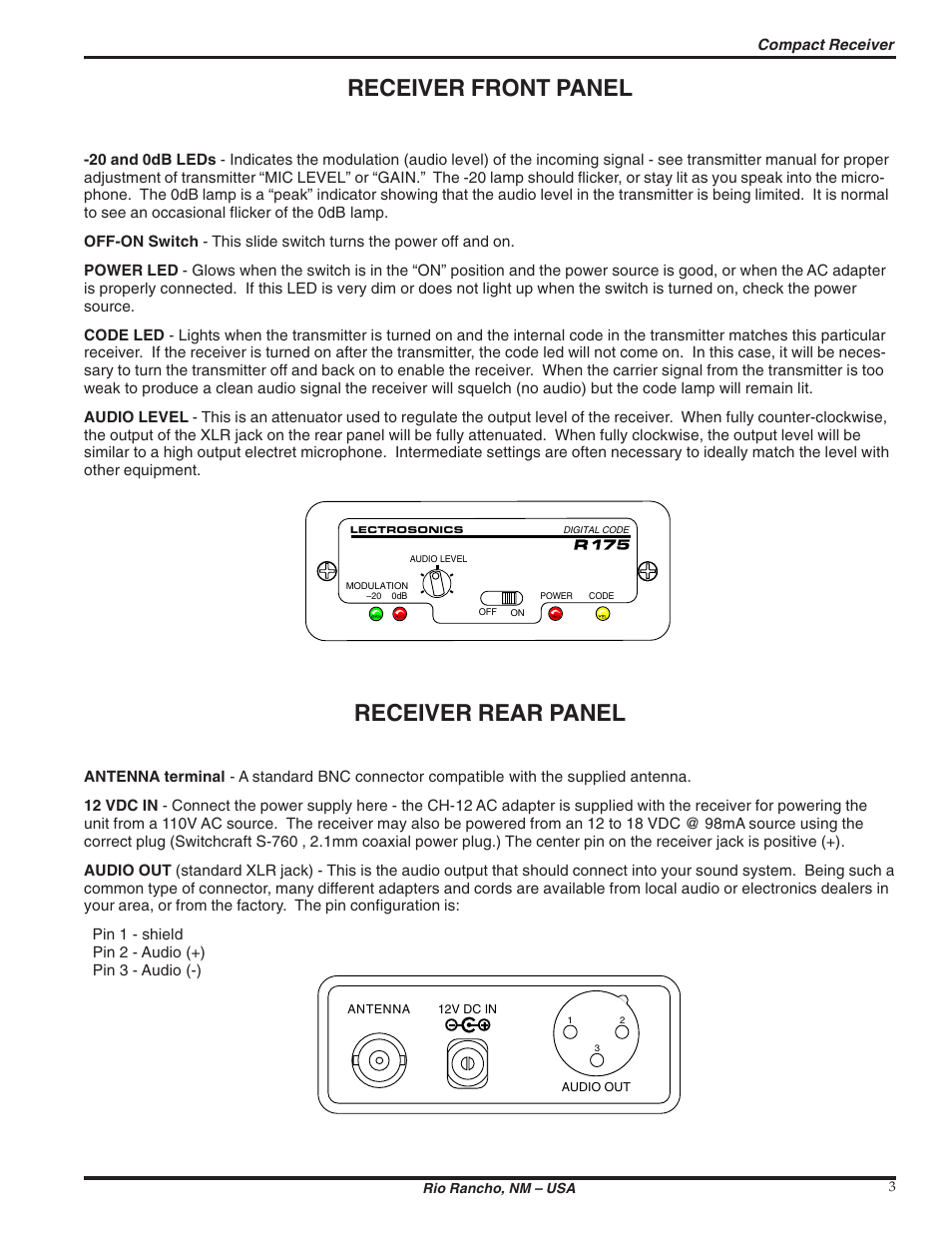 Compact Receiver

RECEIVER FRONT PANEL

-20 and 0dB LEDs - Indicates the modulation (audio level) of the incoming signal - see transmitter manual for proper adjustment of transmitter “MIC LEVEL” or “GAIN.” The -20 lamp should flicker, or stay lit as you speak into the microphone. The 0dB lamp is a “peak” indicator showing that the audio level in the transmitter is being limited. It is normal to see an occasional flicker of the 0dB lamp.

OFF-ON Switch - This slide switch turns the power off and on.

POWER LED - Glows when the switch is in the “ON” position and the power source is good, or when the AC adapter is properly connected. If this LED is very dim or does not light up when the switch is turned on, check the power source.

CODE LED - Lights when the transmitter is turned on and the internal code in the transmitter matches this particular receiver. If the receiver is turned on after the transmitter, the code led will not come on. In this case, it will be necessary to turn the transmitter off and back on to enable the receiver. When the carrier signal from the transmitter is too weak to produce a clean audio signal the receiver will squelch (no audio) but the code lamp will remain lit.

AUDIO LEVEL - This is an attenuator used to regulate the output level of the receiver. When fully counter-clockwise, the output of the XLR jack on the rear panel will be fully attenuated. When fully clockwise, the output level will be similar to a high output electret microphone. Intermediate settings are often necessary to ideally match the level with other equipment.

LECTROSONICS
DIGITAL CODE
R175
AUDIO LEVEL
MODULATION
–20 0dB
OFF ON
POWER CODE

RECEIVER REAR PANEL

ANTENNA terminal - A standard BNC connector compatible with the supplied antenna.

12 VDC IN - Connect the power supply here - the CH-12 AC adapter is supplied with the receiver for powering the unit from a 110V AC source. The receiver may also be powered from an 12 to 18 VDC @ 98mA source using the correct plug (Switchcraft S-760 , 2.1mm coaxial power plug.) The center pin on the receiver jack is positive (+).

AUDIO OUT (standard XLR jack) - This is the audio output that should connect into your sound system. Being such a common type of connector, many different adapters and cords are available from local audio or electronics dealers in your area, or from the factory. The pin configuration is:

Pin 1 - shield
Pin 2 - Audio (+)
Pin 3 - Audio (-)

ANTENNA
12V DC IN
1 2
3
AUDIO OUT

Rio Rancho, NM – USA
3